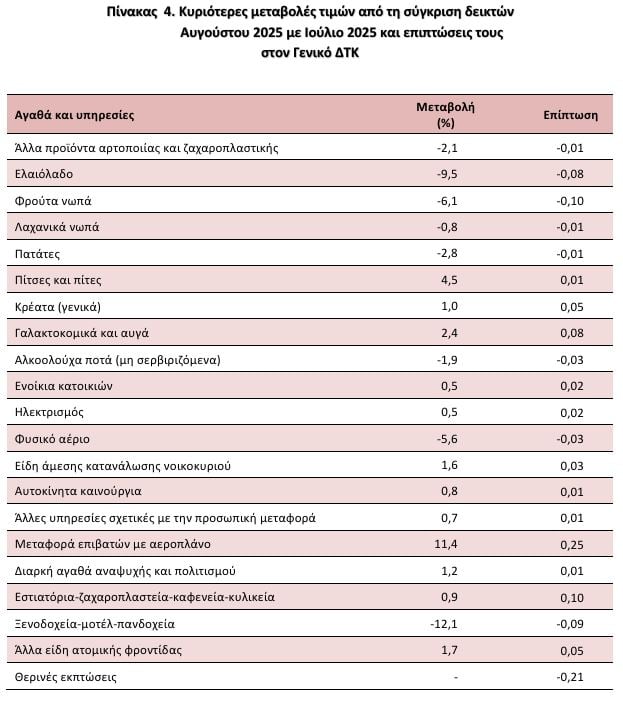 Πίνακας 4. Κυριότερες μεταβολές τιμών από τη σύγκριση δεικτών Αυγούστου 2025 με Ιούλιο 2025 και επιπτώσεις τους στον Γενικό ΔΤΚ

| Αγαθά και υπηρεσίες | Μεταβολή (%) | Επίπτωση |
|---|---|---|
| Άλλα προϊόντα αρτοποιίας και ζαχαροπλαστικής | -2,1 | -0,01 |
| Ελαιόλαδο | -9,5 | -0,08 |
| Φρούτα νωπά | -6,1 | -0,10 |
| Λαχανικά νωπά | -0,8 | -0,01 |
| Πατάτες | -2,8 | -0,01 |
| Πίτσες και πίτες | 4,5 | 0,01 |
| Κρέατα (γενικά) | 1,0 | 0,05 |
| Γαλακτοκομικά και αυγά | 2,4 | 0,08 |
| Αλκοολούχα ποτά (μη σερβιριζόμενα) | -1,9 | -0,03 |
| Ενοίκια κατοικιών | 0,5 | 0,02 |
| Ηλεκτρισμός | 0,5 | 0,02 |
| Φυσικό αέριο | -5,6 | -0,03 |
| Είδη άμεσης κατανάλωσης νοικοκυριού | 1,6 | 0,03 |
| Αυτοκίνητα καινούργια | 0,8 | 0,01 |
| Άλλες υπηρεσίες σχετικές με την προσωπική μεταφορά | 0,7 | 0,01 |
| Μεταφορά επιβατών με αεροπλάνο | 11,4 | 0,25 |
| Διαρκή αγαθά αναψυχής και πολιτισμού | 1,2 | 0,01 |
| Εστιατόρια-ζαχαροπλαστεία-καφενεία-κυλικεία | 0,9 | 0,10 |
| Ξενοδοχεία-μοτέλ-πανδοχεία | -12,1 | -0,09 |
| Άλλα είδη ατομικής φροντίδας | 1,7 | 0,05 |
| Θερινές εκπτώσεις | - | -0,21 |